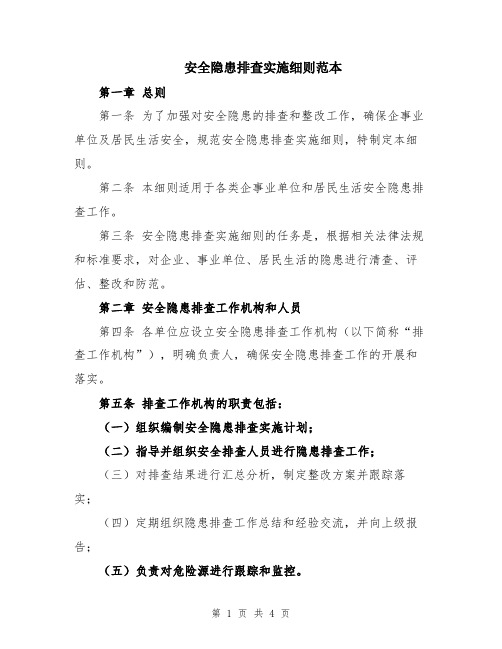 安全隐患排查实施细则范本

第一章 总则

第一条 为了加强对安全隐患的排查和整改工作，确保企事业单位及居民生活安全，规范安全隐患排查实施细则，特制定本细则。

第二条 本细则适用于各类企事业单位和居民生活安全隐患排查工作。

第三条 安全隐患排查实施细则的任务是，根据相关法律法规和标准要求，对企业、事业单位、居民生活的隐患进行清查、评估、整改和防范。

第二章 安全隐患排查工作机构和人员

第四条 各单位应设立安全隐患排查工作机构（以下简称“排查工作机构”），明确负责人，确保安全隐患排查工作的开展和落实。

第五条 排查工作机构的职责包括：

（一）组织编制安全隐患排查实施计划；

（二）指导并组织安全排查人员进行隐患排查工作；

（三）对排查结果进行汇总分析，制定整改方案并跟踪落实；

（四）定期组织隐患排查工作总结和经验交流，并向上级报告；

（五）负责对危险源进行跟踪和监控。

第 1 页 共 4 页